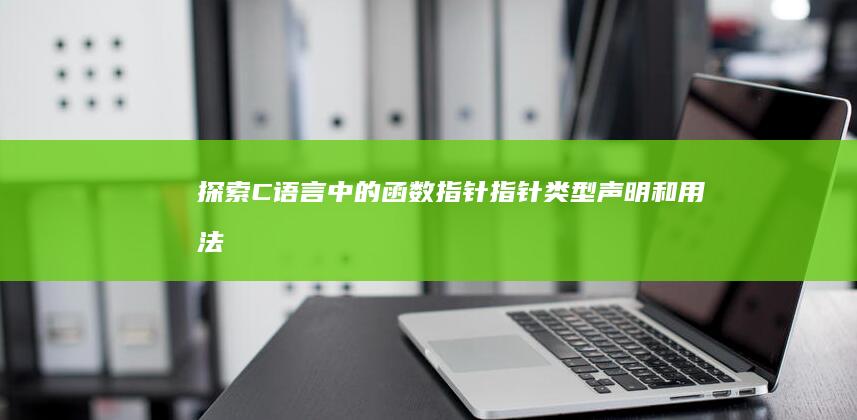 探索C语言中的函数指针指针类型声明和用法